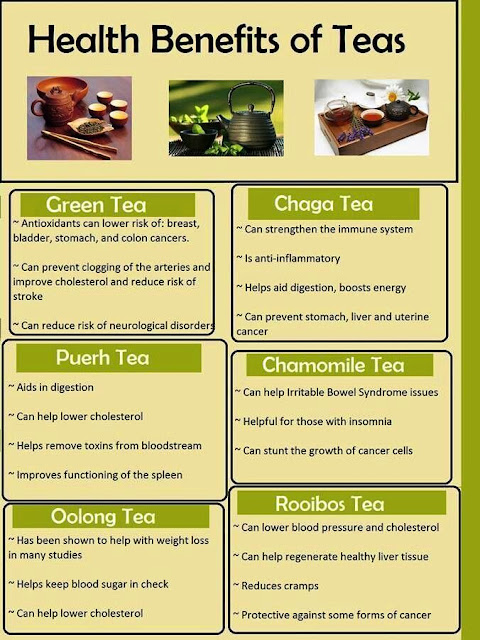 Health Benefits of Teas

Green Tea

~ Antioxidants can lower risk of: breast, bladder, stomach, and colon cancers.

~ Can prevent clogging of the arteries and improve cholesterol and reduce risk of stroke

~ Can reduce risk of neurological disorders

Puerh Tea

~ Aids in digestion

~ Can help lower cholesterol

~ Helps remove toxins from bloodstream

~ Improves functioning of the spleen

Oolong Tea

~ Has been shown to help with weight loss in many studies

~ Helps keep blood sugar in check

~ Can help lower cholesterol

Chaga Tea

~ Can strengthen the immune system

~ Is anti-inflammatory

~ Helps aid digestion, boosts energy

~ Can prevent stomach, liver and uterine cancer

Chamomile Tea

~ Can help Irritable Bowel Syndrome issues

~ Helpful for those with insomnia

~ Can stunt the growth of cancer cells

Rooibos Tea

~ Can lower blood pressure and cholesterol

~ Can help regenerate healthy liver tissue

~ Reduces cramps

~ Protective against some forms of cancer